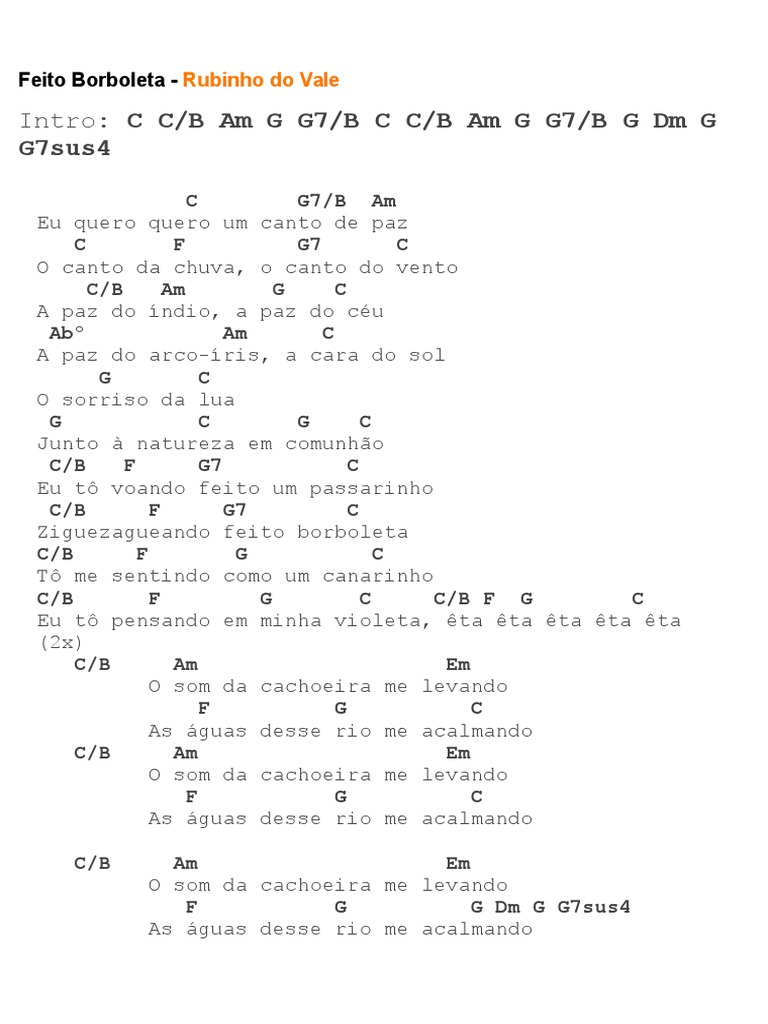 Feito Borboleta - Rubinho do Vale

Intro: C C/B Am G G7/B C C/B Am G G7/B G Dm G G7sus4

C G7/B Am
Eu quero quero um canto de paz
C F G7 C
O canto da chuva, o canto do vento
C/B Am G C
A paz do índio, a paz do céu
Ab° Am C
A paz do arco-íris, a cara do sol
G C
O sorriso da lua
G C G C
Junto à natureza em comunhão
C/B F G7 C
Eu tô voando feito um passarinho
C/B F G7 C
Ziguezagueando feito borboleta
C/B F G C
Tô me sentindo como um canarinho
C/B F G C C/B F G C
Eu tô pensando em minha violeta, êta êta êta êta êta (2x)
C/B Am Em
O som da cachoeira me levando
F G C
As águas desse rio me acalmando
C/B Am Em
O som da cachoeira me levando
F G C
As águas desse rio me acalmando

C/B Am Em
O som da cachoeira me levando
F G G Dm G G7sus4
As águas desse rio me acalmando